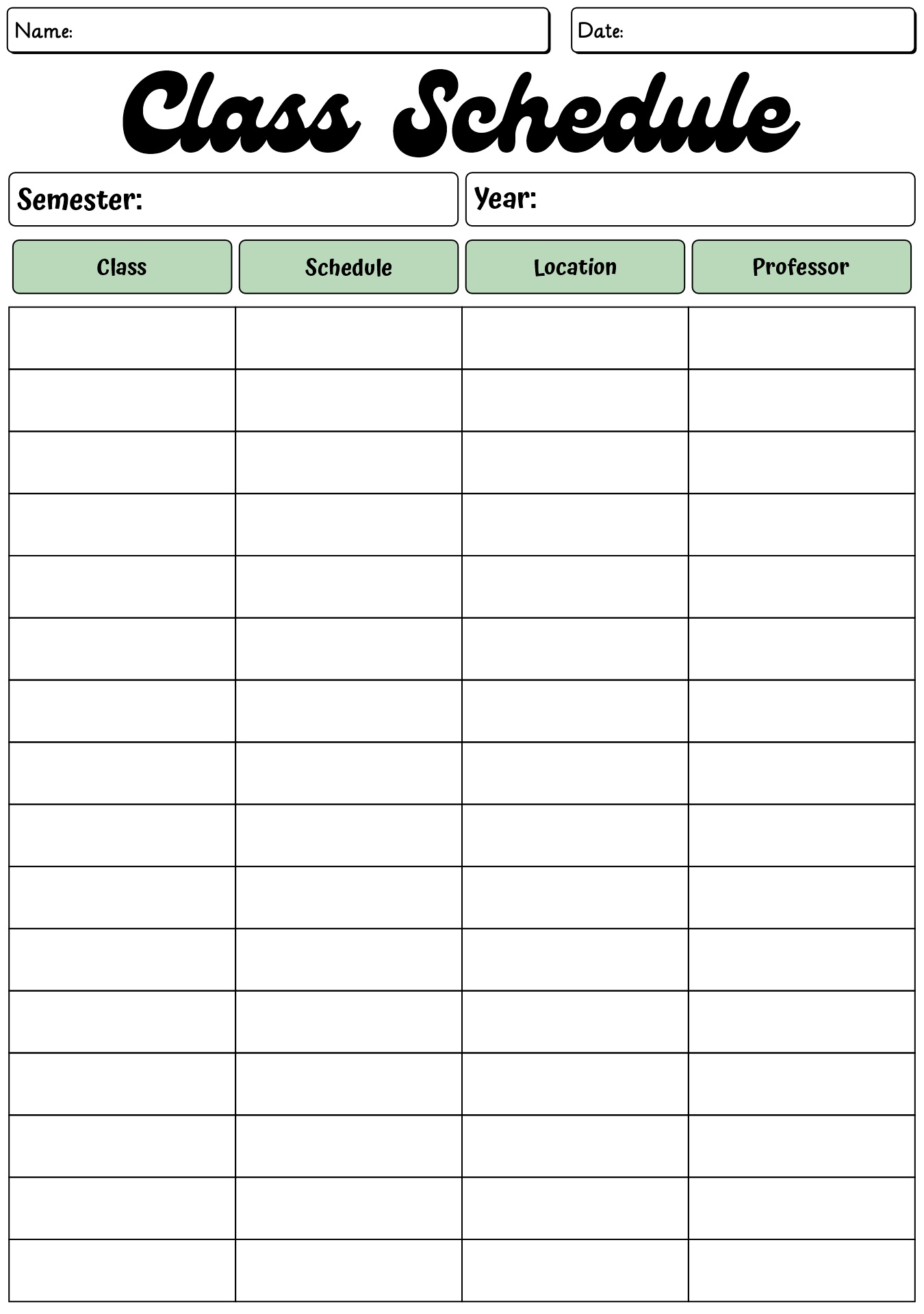 Name:

Date:

Class Schedule

Semester:

Year:

| Class | Schedule | Location | Professor |
|---|---|---|---|
| | | | |
| | | | |
| | | | |
| | | | |
| | | | |
| | | | |
| | | | |
| | | | |
| | | | |
| | | | |
| | | | |
| | | | |
| | | | |
| | | | |
| | | | |
| | | | |